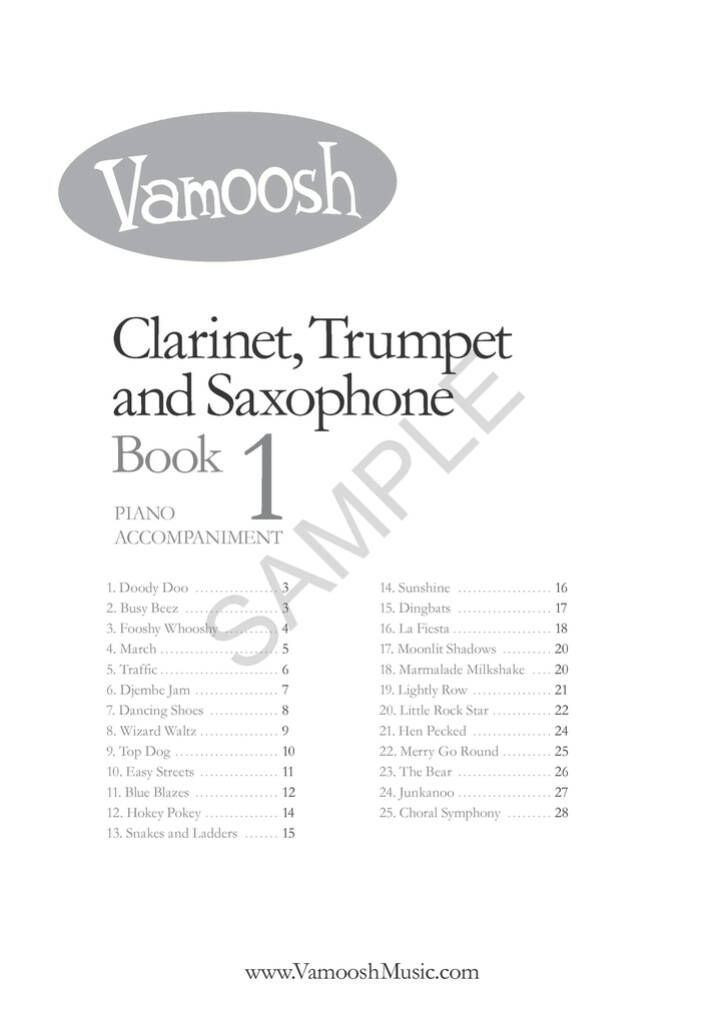 Vamoosh

Clarinet, Trumpet and Saxophone

Book 1

PIANO
ACCOMPANIMENT

1. Doody Doo 3
2. Busy Beez 3
3. Fooshy Whooshy 4
4. March 5
5. Traffic 6
6. Djembe Jam 7
7. Dancing Shoes 8
8. Wizard Waltz 9
9. Top Dog 10
10. Easy Streets 11
11. Blue Blazes 12
12. Hokey Pokey 14
13. Snakes and Ladders 15

14. Sunshine 16
15. Dingbats 17
16. La Fiesta 18
17. Moonlit Shadows 20
18. Marmalade Milkshake 20
19. Lightly Row 21
20. Little Rock Star 22
21. Hen Pecked 24
22. Merry Go Round 25
23. The Bear 26
24. Junkanoo 27
25. Choral Symphony 28

www.VamooshMusic.com

SAMPLE